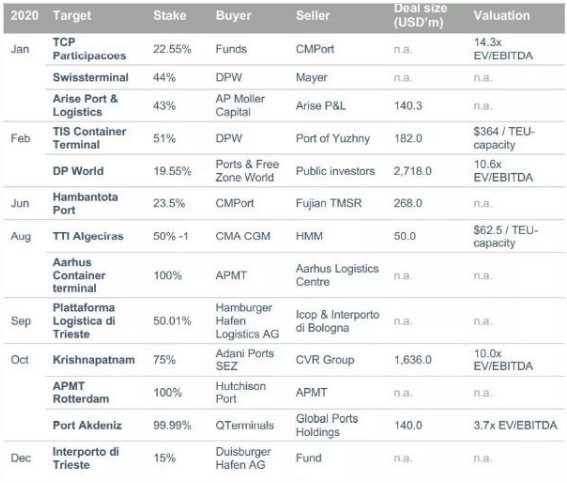 | 2020 | Target | Stake | Buyer | Seller | Deal size (USD'm) | Valuation |
|---|---|---|---|---|---|---|
| Jan | TCP Participacoes | 22.55% | Funds | CMPort | n.a. | 14.3x EV/EBITDA |
| | Swissterminal | 44% | DPW | Mayer | n.a. | n.a. |
| | Arise Port & Logistics | 43% | AP Moller Capital | Arise P&L | 140.3 | n.a. |
| Feb | TIS Container Terminal | 51% | DPW | Port of Yuzhny | 182.0 | \$364 / TEU-capacity |
| | DP World | 19.55% | Ports & Free Zone World | Public investors | 2,718.0 | 10.6x EV/EBITDA |
| Jun | Hambantota Port | 23.5% | CMPort | Fujian TMSR | 268.0 | n.a. |
| Aug | TTI Algeciras | 50% -1 | CMA CGM | HMM | 50.0 | \$62.5 / TEU-capacity |
| | Aarhus Container terminal | 100% | APMT | Aarhus Logistics Centre | n.a. | n.a. |
| Sep | Plattaforma Logistica di Trieste | 50.01% | Hamburger Hafen Logistics AG | Icop & Interporto di Bologna | n.a. | n.a. |
| Oct | Krishnapatnam | 75% | Adani Ports SEZ | CVR Group | 1,636.0 | 10.0x EV/EBITDA |
| | APMT Rotterdam | 100% | Hutchison Port | APMT | n.a. | n.a. |
| | Port Akdeniz | 99.99% | QTerminals | Global Ports Holdings | 140.0 | 3.7x EV/EBITDA |
| Dec | Interporto di Trieste | 15% | Duisburger Hafen AG | Fund | n.a. | n.a. |